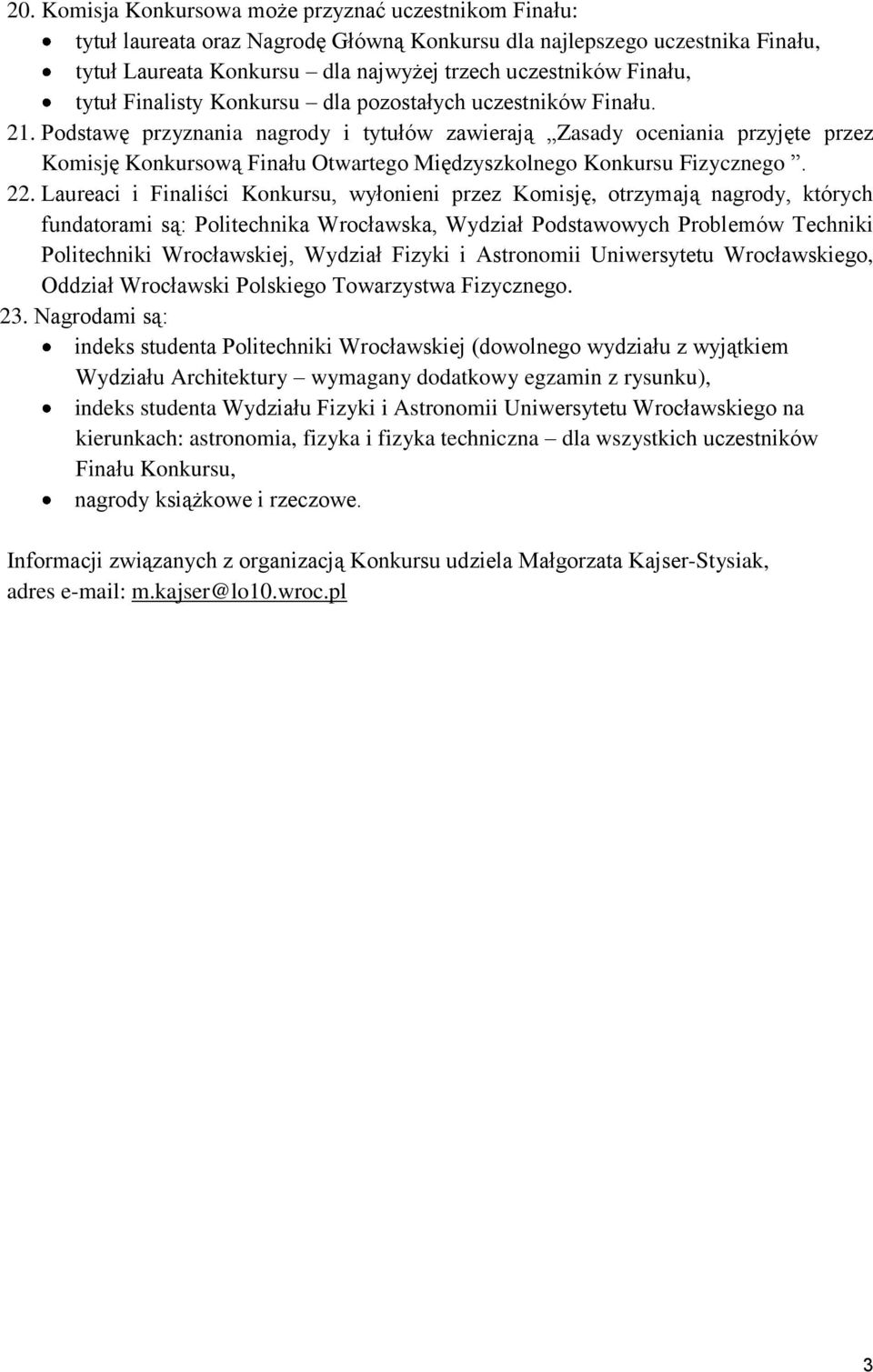 20. Komisja Konkursowa może przyznać uczestnikom Finału:
• tytuł laureata oraz Nagrodę Główną Konkursu dla najlepszego uczestnika Finału,
• tytuł Laureata Konkursu – dla najwyżej trzech uczestników Finału,
• tytuł Finalisty Konkursu – dla pozostałych uczestników Finału.
21. Podstawę przyznania nagrody i tytułów zawierają „Zasady oceniania przyjęte przez Komisję Konkursową Finału Otwartego Międzyszkolnego Konkursu Fizycznego ”.
22. Laureaci i Finaliści Konkursu, wyłonieni przez Komisję, otrzymają nagrody, których fundatorami są: Politechnika Wrocławska, Wydział Podstawowych Problemów Techniki Politechniki Wrocławskiej, Wydział Fizyki i Astronomii Uniwersytetu Wrocławskiego, Oddział Wrocławski Polskiego Towarzystwa Fizycznego.
23. Nagrodami są:
• indeks studenta Politechniki Wrocławskiej (dowolnego wydziału z wyjątkiem Wydziału Architektury – wymagany dodatkowy egzamin z rysunku),
• indeks studenta Wydziału Fizyki i Astronomii Uniwersytetu Wrocławskiego na kierunkach: astronomia, fizyka i fizyka techniczna – dla wszystkich uczestników Finału Konkursu,
• nagrody książkowe i rzeczowe.

Informacji związanych z organizacją Konkursu udziela Małgorzata Kajser-Stysiak, adres e-mail: m.kajser@lo10.wroc.pl

3